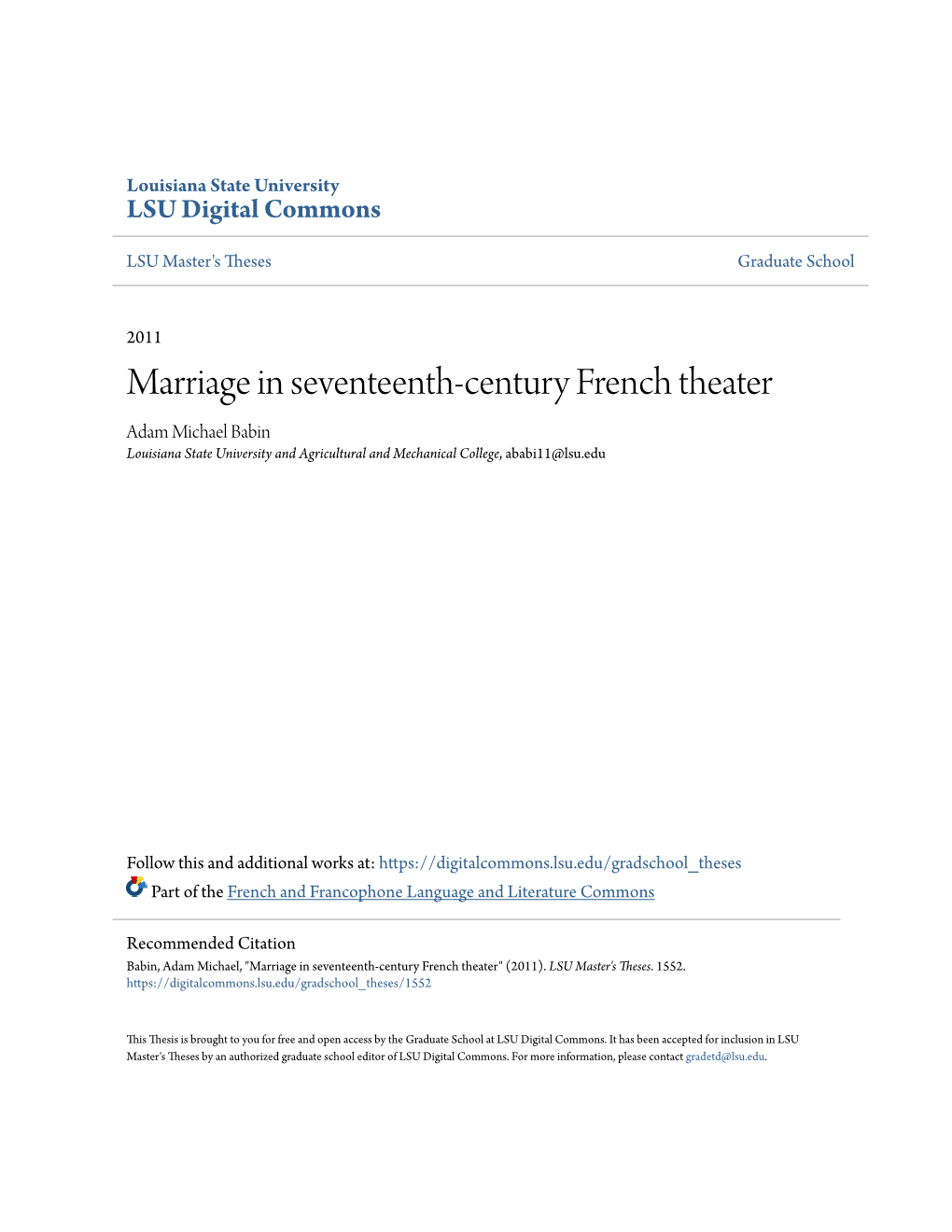 Louisiana State University
LSU Digital Commons

LSU Master's Theses

Graduate School

2011

Marriage in seventeenth-century French theater

Adam Michael Babin
Louisiana State University and Agricultural and Mechanical College, ababi11@lsu.edu

Follow this and additional works at: https://digitalcommons.lsu.edu/gradschool_theses
Part of the French and Francophone Language and Literature Commons

Recommended Citation
Babin, Adam Michael, "Marriage in seventeenth-century French theater" (2011). LSU Master's Theses. 1552.
https://digitalcommons.lsu.edu/gradschool_theses/1552

This Thesis is brought to you for free and open access by the Graduate School at LSU Digital Commons. It has been accepted for inclusion in LSU Master's Theses by an authorized graduate school editor of LSU Digital Commons. For more information, please contact gradetd@lsu.edu.